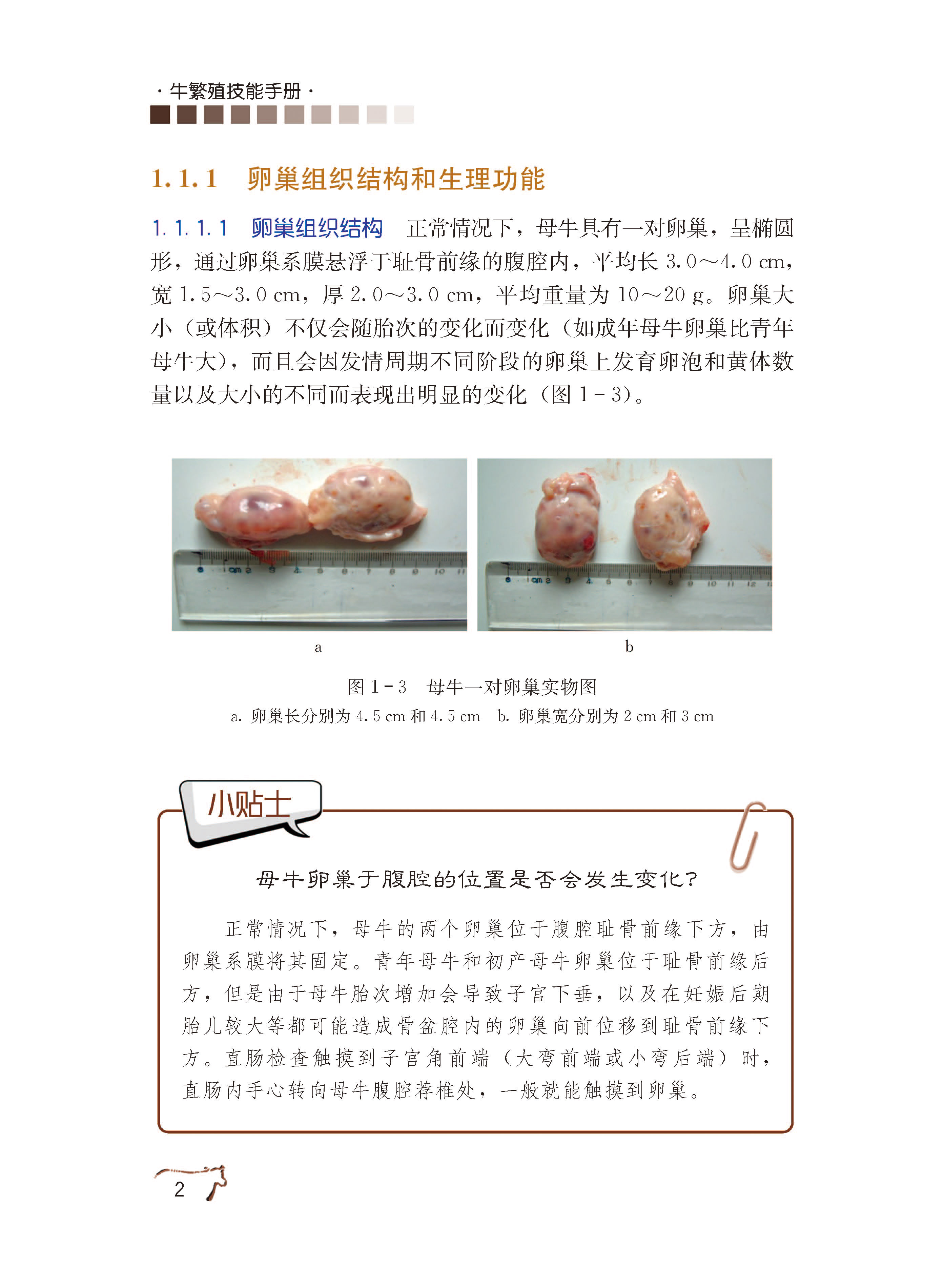 · 牛繁殖技能手册 ·

1.1.1　卵巢组织结构和生理功能

1.1.1.1　卵巢组织结构　正常情况下，母牛具有一对卵巢，呈椭圆形，通过卵巢系膜悬浮于耻骨前缘的腹腔内，平均长 3.0～4.0 cm，宽 1.5～3.0 cm，厚 2.0～3.0 cm，平均重量为 10～20 g。卵巢大小（或体积）不仅会随胎次的变化而变化（如成年母牛卵巢比青年母牛大），而且会因发情周期不同阶段的卵巢上发育卵泡和黄体数量以及大小的不同而表现出明显的变化（图 1－3）。

a

b

图 1－3　母牛一对卵巢实物图
a. 卵巢长分别为 4.5 cm 和 4.5 cm　b. 卵巢宽分别为 2 cm 和 3 cm

小贴士

母牛卵巢于腹腔的位置是否会发生变化？

正常情况下，母牛的两个卵巢位于腹腔耻骨前缘下方，由卵巢系膜将其固定。青年母牛和初产母牛卵巢位于耻骨前缘后方，但是由于母牛胎次增加会导致子宫下垂，以及在妊娠后期胎儿较大等都可能造成骨盆腔内的卵巢向前位移到耻骨前缘下方。直肠检查触摸到子宫角前端（大弯前端或小弯后端）时，直肠内手心转向母牛腹腔荐椎处，一般就能触摸到卵巢。

2